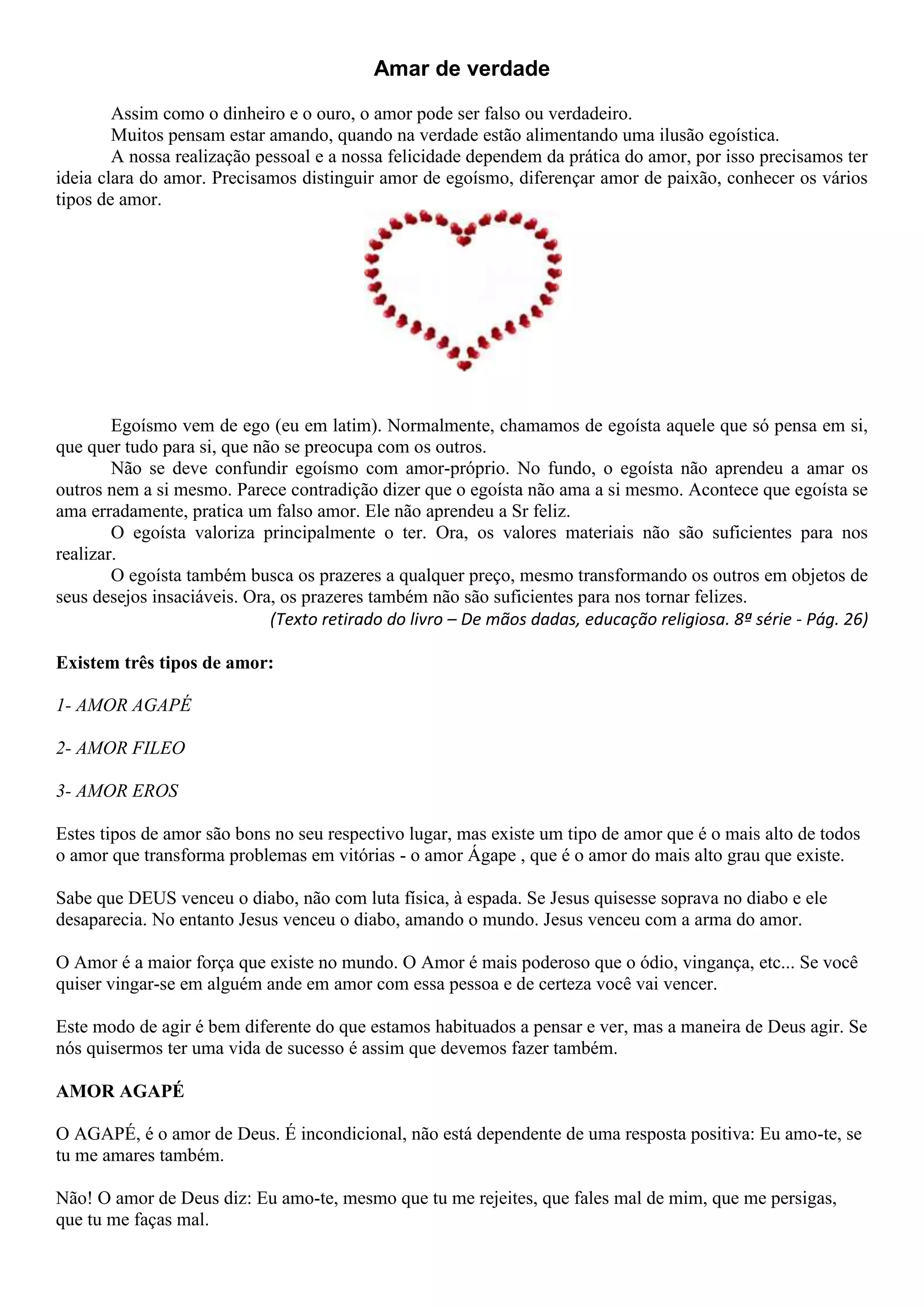 Amar de verdade

Assim como o dinheiro e o ouro, o amor pode ser falso ou verdadeiro.

Muitos pensam estar amando, quando na verdade estão alimentando uma ilusão egoística.

A nossa realização pessoal e a nossa felicidade dependem da prática do amor, por isso precisamos ter ideia clara do amor. Precisamos distinguir amor de egoísmo, diferençar amor de paixão, conhecer os vários tipos de amor.

Egoísmo vem de ego (eu em latim). Normalmente, chamamos de egoísta aquele que só pensa em si, que quer tudo para si, que não se preocupa com os outros.

Não se deve confundir egoísmo com amor-próprio. No fundo, o egoísta não aprendeu a amar os outros nem a si mesmo. Parece contradição dizer que o egoísta não ama a si mesmo. Acontece que egoísta se ama erradamente, pratica um falso amor. Ele não aprendeu a Sr feliz.

O egoísta valoriza principalmente o ter. Ora, os valores materiais não são suficientes para nos realizar.

O egoísta também busca os prazeres a qualquer preço, mesmo transformando os outros em objetos de seus desejos insaciáveis. Ora, os prazeres também não são suficientes para nos tornar felizes.

(Texto retirado do livro – De mãos dadas, educação religiosa. 8ª série - Pág. 26)

Existem três tipos de amor:

1- AMOR AGAPÉ

2- AMOR FILEO

3- AMOR EROS

Estes tipos de amor são bons no seu respectivo lugar, mas existe um tipo de amor que é o mais alto de todos o amor que transforma problemas em vitórias - o amor Ágape , que é o amor do mais alto grau que existe.

Sabe que DEUS venceu o diabo, não com luta física, à espada. Se Jesus quisesse soprava no diabo e ele desaparecia. No entanto Jesus venceu o diabo, amando o mundo. Jesus venceu com a arma do amor.

O Amor é a maior força que existe no mundo. O Amor é mais poderoso que o ódio, vingança, etc... Se você quiser vingar-se em alguém ande em amor com essa pessoa e de certeza você vai vencer.

Este modo de agir é bem diferente do que estamos habituados a pensar e ver, mas a maneira de Deus agir. Se nós quisermos ter uma vida de sucesso é assim que devemos fazer também.

AMOR AGAPÉ

O AGAPÉ, é o amor de Deus. É incondicional, não está dependente de uma resposta positiva: Eu amo-te, se tu me amares também.

Não! O amor de Deus diz: Eu amo-te, mesmo que tu me rejeites, que fales mal de mim, que me persigas, que tu me faças mal.